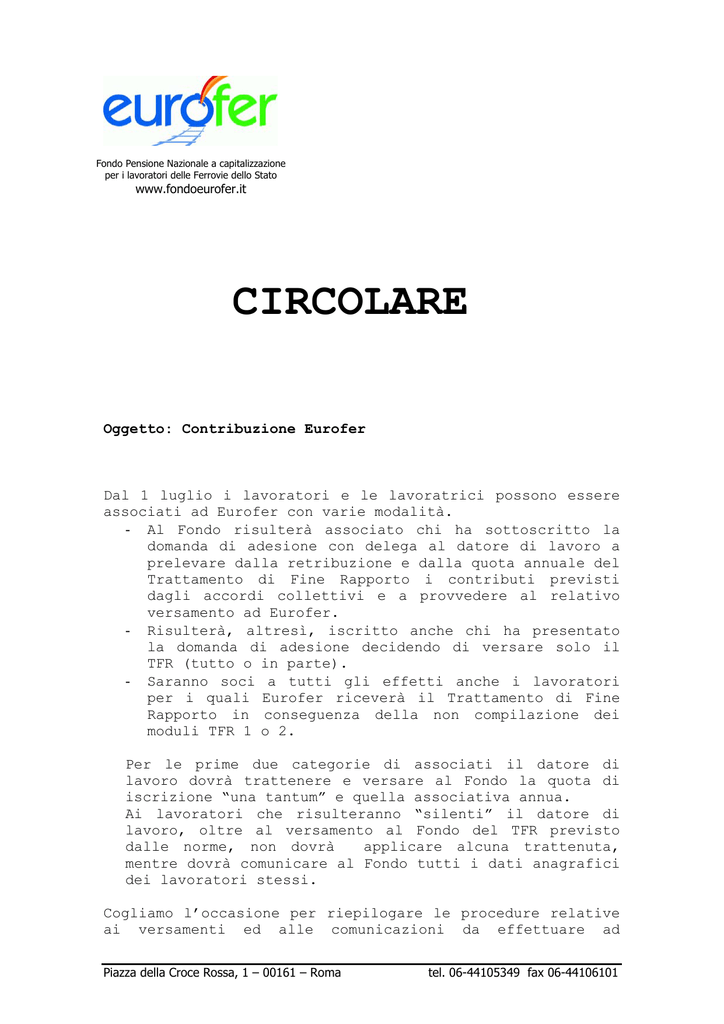 eurofer

Fondo Pensione Nazionale a capitalizzazione per i lavoratori delle Ferrovie dello Stato
www.fondoeurofer.it

CIRCOLARE

Oggetto: Contribuzione Eurofer

Dal 1 luglio i lavoratori e le lavoratrici possono essere associati ad Eurofer con varie modalità.
- Al Fondo risulterà associato chi ha sottoscritto la domanda di adesione con delega al datore di lavoro a prelevare dalla retribuzione e dalla quota annuale del Trattamento di Fine Rapporto i contributi previsti dagli accordi collettivi e a provvedere al relativo versamento ad Eurofer.
- Risulterà, altresì, iscritto anche chi ha presentato la domanda di adesione decidendo di versare solo il TFR (tutto o in parte).
- Saranno soci a tutti gli effetti anche i lavoratori per i quali Eurofer riceverà il Trattamento di Fine Rapporto in conseguenza della non compilazione dei moduli TFR 1 o 2.

Per le prime due categorie di associati il datore di lavoro dovrà trattenere e versare al Fondo la quota di iscrizione “una tantum” e quella associativa annua.
Ai lavoratori che risulteranno “silenti” il datore di lavoro, oltre al versamento al Fondo del TFR previsto dalle norme, non dovrà applicare alcuna trattenuta, mentre dovrà comunicare al Fondo tutti i dati anagrafici dei lavoratori stessi.

Cogliamo l’occasione per riepilogare le procedure relative ai versamenti ed alle comunicazioni da effettuare ad

Piazza della Croce Rossa, 1 – 00161 – Roma tel. 06-44105349 fax 06-44106101